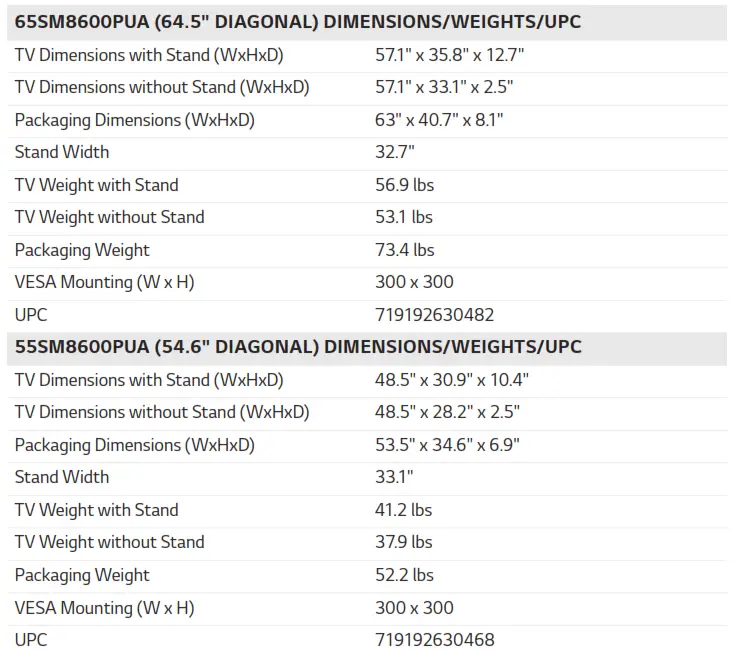 | 65SM8600PUA (64.5" DIAGONAL) DIMENSIONS/WEIGHTS/UPC | |
|---|---|
| TV Dimensions with Stand (WxHxD) | 57.1" x 35.8" x 12.7" |
| TV Dimensions without Stand (WxHxD) | 57.1" x 33.1" x 2.5" |
| Packaging Dimensions (WxHxD) | 63" x 40.7" x 8.1" |
| Stand Width | 32.7" |
| TV Weight with Stand | 56.9 lbs |
| TV Weight without Stand | 53.1 lbs |
| Packaging Weight | 73.4 lbs |
| VESA Mounting (W x H) | 300 x 300 |
| UPC | 719192630482 |

| 55SM8600PUA (54.6" DIAGONAL) DIMENSIONS/WEIGHTS/UPC | |
|---|---|
| TV Dimensions with Stand (WxHxD) | 48.5" x 30.9" x 10.4" |
| TV Dimensions without Stand (WxHxD) | 48.5" x 28.2" x 2.5" |
| Packaging Dimensions (WxHxD) | 53.5" x 34.6" x 6.9" |
| Stand Width | 33.1" |
| TV Weight with Stand | 41.2 lbs |
| TV Weight without Stand | 37.9 lbs |
| Packaging Weight | 52.2 lbs |
| VESA Mounting (W x H) | 300 x 300 |
| UPC | 719192630468 |